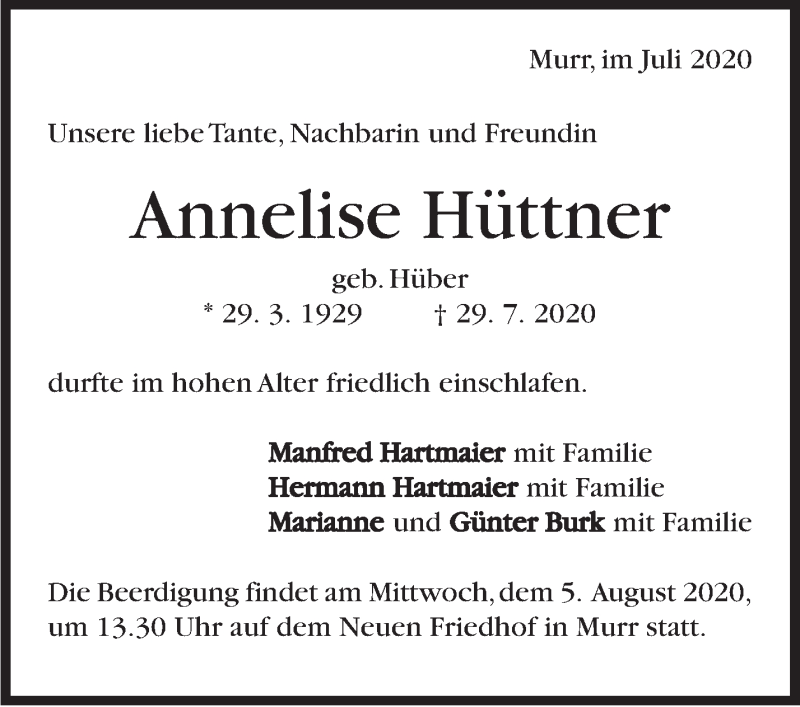 Murr, im Juli 2020

Unsere liebe Tante, Nachbarin und Freundin

Annelise Hüttner

geb. Hüber

* 29. 3. 1929 † 29. 7. 2020

durfte im hohen Alter friedlich einschlafen.

Manfred Hartmaier mit Familie
Hermann Hartmaier mit Familie
Marianne und Günter Burk mit Familie

Die Beerdigung findet am Mittwoch, dem 5. August 2020, um 13.30 Uhr auf dem Neuen Friedhof in Murr statt.